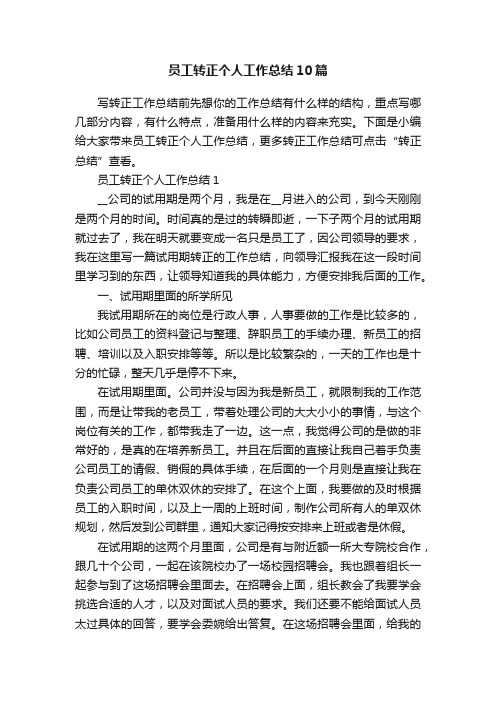 员工转正个人工作总结10篇

写转正工作总结前先想你的工作总结有什么样的结构，重点写哪几部分内容，有什么特点，准备用什么样的内容来充实。下面是小编给大家带来员工转正个人工作总结，更多转正工作总结可点击“转正总结”查看。

员工转正个人工作总结1

__公司的试用期是两个月，我是在__月进入的公司，到今天刚刚是两个月的时间。时间真的是过的转瞬即逝，一下子两个月的试用期就过去了，我在明天就要变成一名只是员工了，因公司领导的要求，我在这里写一篇试用期转正的工作总结，向领导汇报我在这一段时间里学习到的东西，让领导知道我的具体能力，方便安排我后面的工作。

一、试用期里面的所学所见

我试用期所在的岗位是行政人事，人事要做的工作是比较多的，比如公司员工的资料登记与整理、辞职员工的手续办理、新员工的招聘、培训以及入职安排等等。所以是比较繁杂的，一天的工作也是十分的忙碌，整天几乎是停不下来。

在试用期里面。公司并没与因为我是新员工，就限制我的工作范围，而是让带我的老员工，带着处理公司的大大小小的事情，与这个岗位有关的工作，都带我走了一边。这一点，我觉得公司的是做的非常好的，是真的在培养新员工。并且在后面的直接让我自己着手负责公司员工的请假、销假的具体手续，在后面的一个月则是直接让我在负责公司员工的单休双休的安排了。在这个上面，我要做的及时根据员工的入职时间，以及上一周的上班时间，制作公司所有人的单双休规划，然后发到公司群里，通知大家记得按安排来上班或者是休假。

在试用期的这两个月里面，公司是有与附近额一所大专院校合作，跟几十个公司，一起在该院校办了一场校园招聘会。我也跟着组长一起参与到了这场招聘会里面去。在招聘会上面，组长教会了我要学会挑选合适的人才，以及对面试人员的要求。我们还要不能给面试人员太过具体的回答，要学会委婉给出答复。在这场招聘会里面，给我的